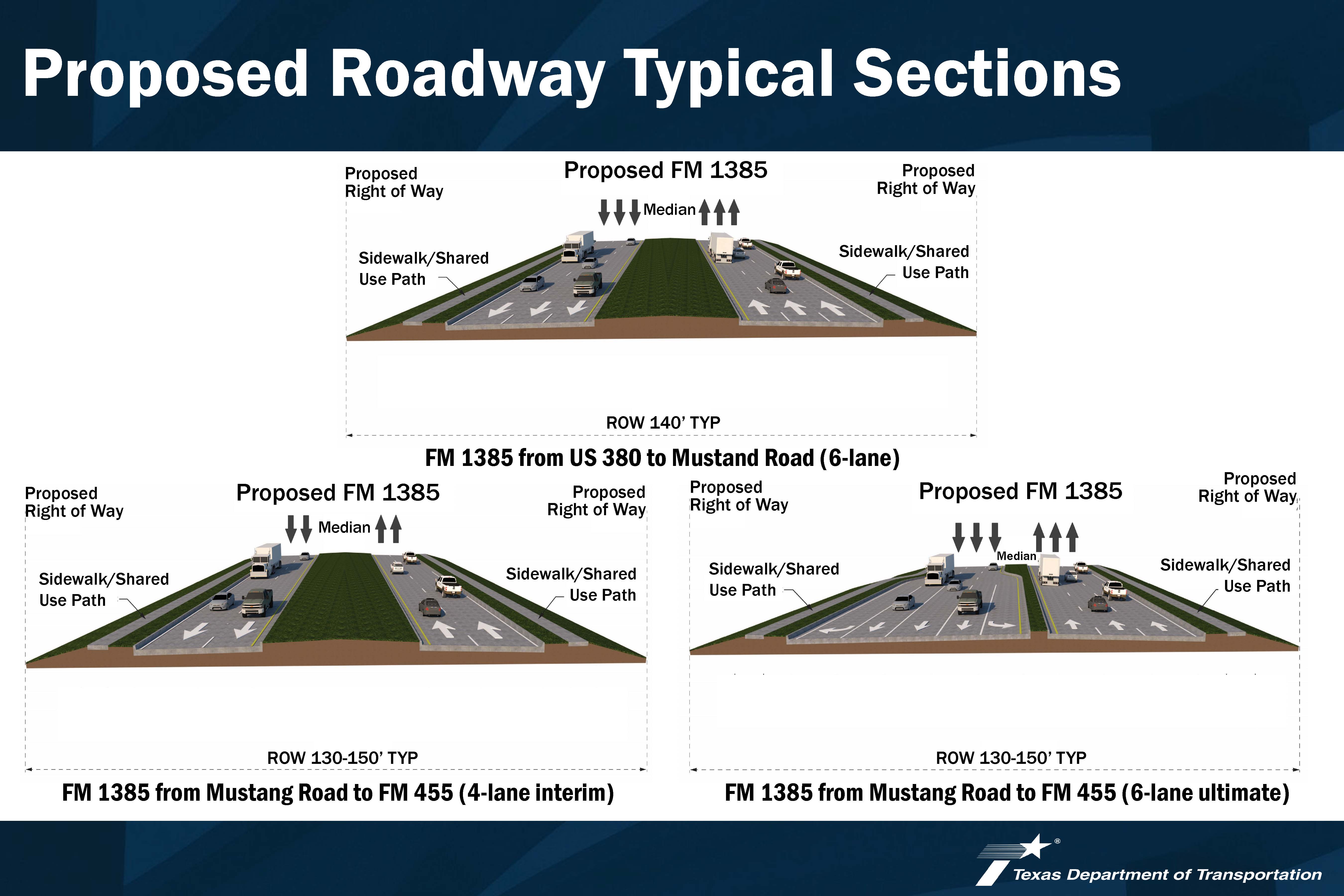 Proposed Roadway Typical Sections

Proposed Right of Way

Proposed FM 1385

Proposed Right of Way

Median

Sidewalk/Shared Use Path

Sidewalk/Shared Use Path

ROW 140' TYP

FM 1385 from US 380 to Mustand Road (6-lane)

Proposed Right of Way

Proposed FM 1385

Proposed Right of Way

Median

Sidewalk/Shared Use Path

Sidewalk/Shared Use Path

ROW 130-150' TYP

FM 1385 from Mustang Road to FM 455 (4-lane interim)

Proposed Right of Way

Proposed FM 1385

Proposed Right of Way

Median

Sidewalk/Shared Use Path

Sidewalk/Shared Use Path

ROW 130-150' TYP

FM 1385 from Mustang Road to FM 455 (6-lane ultimate)

Texas Department of Transportation